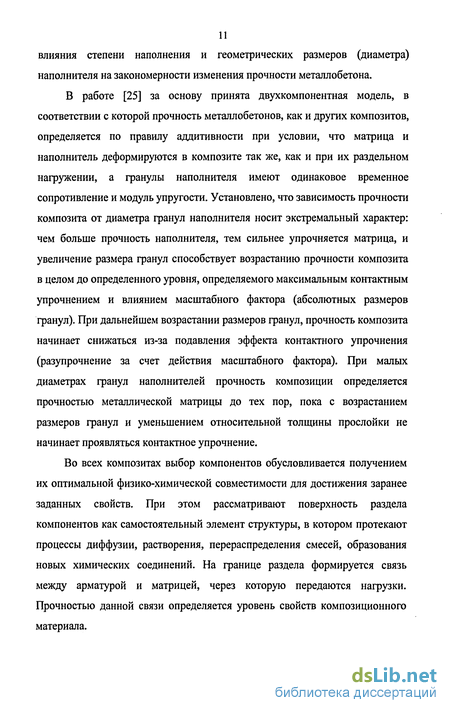 11

влияния степени наполнения и геометрических размеров (диаметра) наполнителя на закономерности изменения прочности металлобетона.

В работе [25] за основу принята двухкомпонентная модель, в соответствии с которой прочность металлобетонов, как и других композитов, определяется по правилу аддитивности при условии, что матрица и наполнитель деформируются в композите так же, как и при их раздельном нагружении, а гранулы наполнителя имеют одинаковое временное сопротивление и модуль упругости. Установлено, что зависимость прочности композита от диаметра гранул наполнителя носит экстремальный характер: чем больше прочность наполнителя, тем сильнее упрочняется матрица, и увеличение размера гранул способствует возрастанию прочности композита в целом до определенного уровня, определяемого максимальным контактным упрочнением и влиянием масштабного фактора (абсолютных размеров гранул). При дальнейшем возрастании размеров гранул, прочность композита начинает снижаться из-за подавления эффекта контактного упрочнения (разупрочнение за счет действия масштабного фактора). При малых диаметрах гранул наполнителей прочность композиции определяется прочностью металлической матрицы до тех пор, пока с возрастанием размеров гранул и уменьшением относительной толщины прослойки не начинает проявляться контактное упрочнение.

Во всех композитах выбор компонентов обусловливается получением их оптимальной физико-химической совместимости для достижения заранее заданных свойств. При этом рассматривают поверхность раздела компонентов как самостоятельный элемент структуры, в котором протекают процессы диффузии, растворения, перераспределения смесей, образования новых химических соединений. На границе раздела формируется связь между арматурой и матрицей, через которую передаются нагрузки. Прочностью данной связи определяется уровень свойств композиционного материала.

dsLib.net
библиотека диссертаций